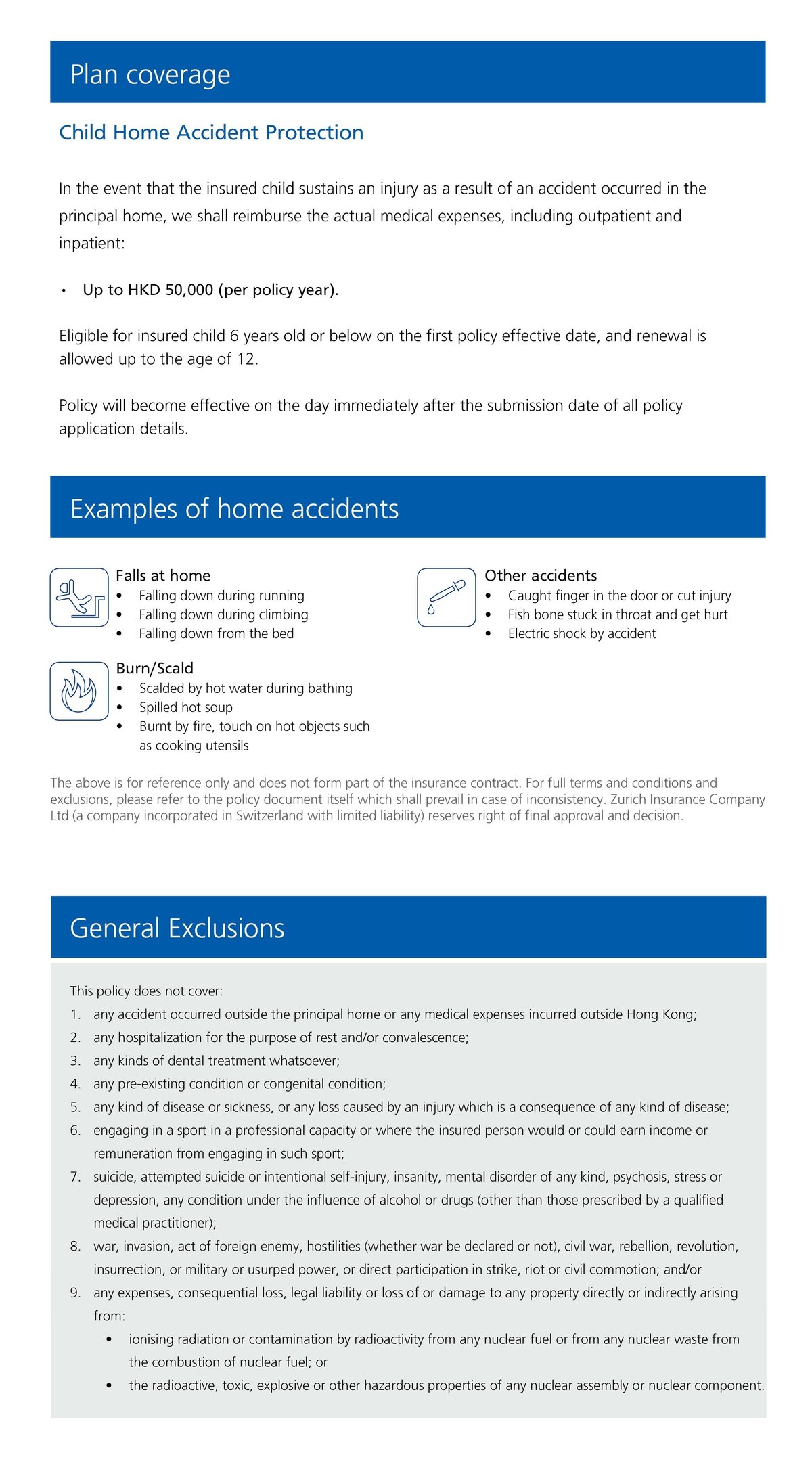 Plan coverage

Child Home Accident Protection

In the event that the insured child sustains an injury as a result of an accident occurred in the principal home, we shall reimburse the actual medical expenses, including outpatient and inpatient:

• Up to HKD 50,000 (per policy year).

Eligible for insured child 6 years old or below on the first policy effective date, and renewal is allowed up to the age of 12.

Policy will become effective on the day immediately after the submission date of all policy application details.

Examples of home accidents

Falls at home
• Falling down during running
• Falling down during climbing
• Falling down from the bed

Burn/Scald
• Scalded by hot water during bathing
• Spilled hot soup
• Burnt by fire, touch on hot objects such as cooking utensils

Other accidents
• Caught finger in the door or cut injury
• Fish bone stuck in throat and get hurt
• Electric shock by accident

The above is for reference only and does not form part of the insurance contract. For full terms and conditions and exclusions, please refer to the policy document itself which shall prevail in case of inconsistency. Zurich Insurance Company Ltd (a company incorporated in Switzerland with limited liability) reserves right of final approval and decision.

General Exclusions

This policy does not cover:
1. any accident occurred outside the principal home or any medical expenses incurred outside Hong Kong;
2. any hospitalization for the purpose of rest and/or convalescence;
3. any kinds of dental treatment whatsoever;
4. any pre-existing condition or congenital condition;
5. any kind of disease or sickness, or any loss caused by an injury which is a consequence of any kind of disease;
6. engaging in a sport in a professional capacity or where the insured person would or could earn income or remuneration from engaging in such sport;
7. suicide, attempted suicide or intentional self-injury, insanity, mental disorder of any kind, psychosis, stress or depression, any condition under the influence of alcohol or drugs (other than those prescribed by a qualified medical practitioner);
8. war, invasion, act of foreign enemy, hostilities (whether war be declared or not), civil war, rebellion, revolution, insurrection, or military or usurped power, or direct participation in strike, riot or civil commotion; and/or
9. any expenses, consequential loss, legal liability or loss of or damage to any property directly or indirectly arising from:
• ionising radiation or contamination by radioactivity from any nuclear fuel or from any nuclear waste from the combustion of nuclear fuel; or
• the radioactive, toxic, explosive or other hazardous properties of any nuclear assembly or nuclear component.